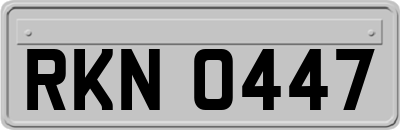 RKN 0447